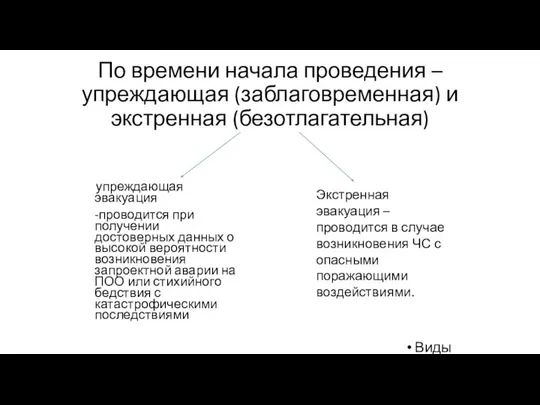 По времени начала проведения – упреждающая (заблаговременная) и экстренная (безотлагательная)

упреждающая эвакуация

-проводится при получении достоверных данных о высокой вероятности возникновения запроектной аварии на ПОО или стихийного бедствия с катастрофическими последствиями

Экстренная эвакуация – проводится в случае возникновения ЧС с опасными поражающими воздействиями.

• Виды